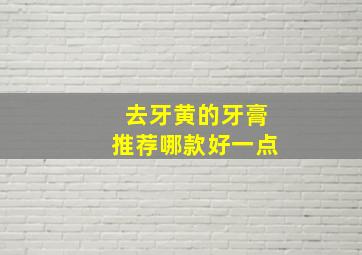 去牙黄的牙膏
推荐哪款好一点